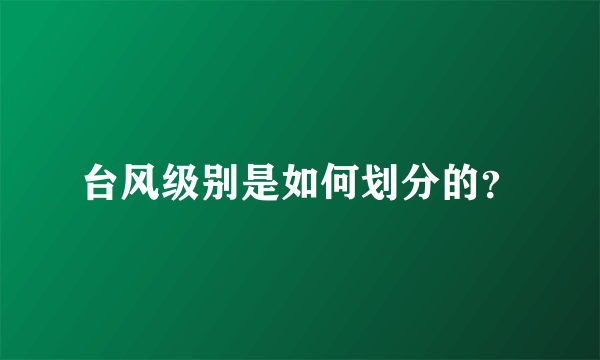 台风级别是如何划分的?